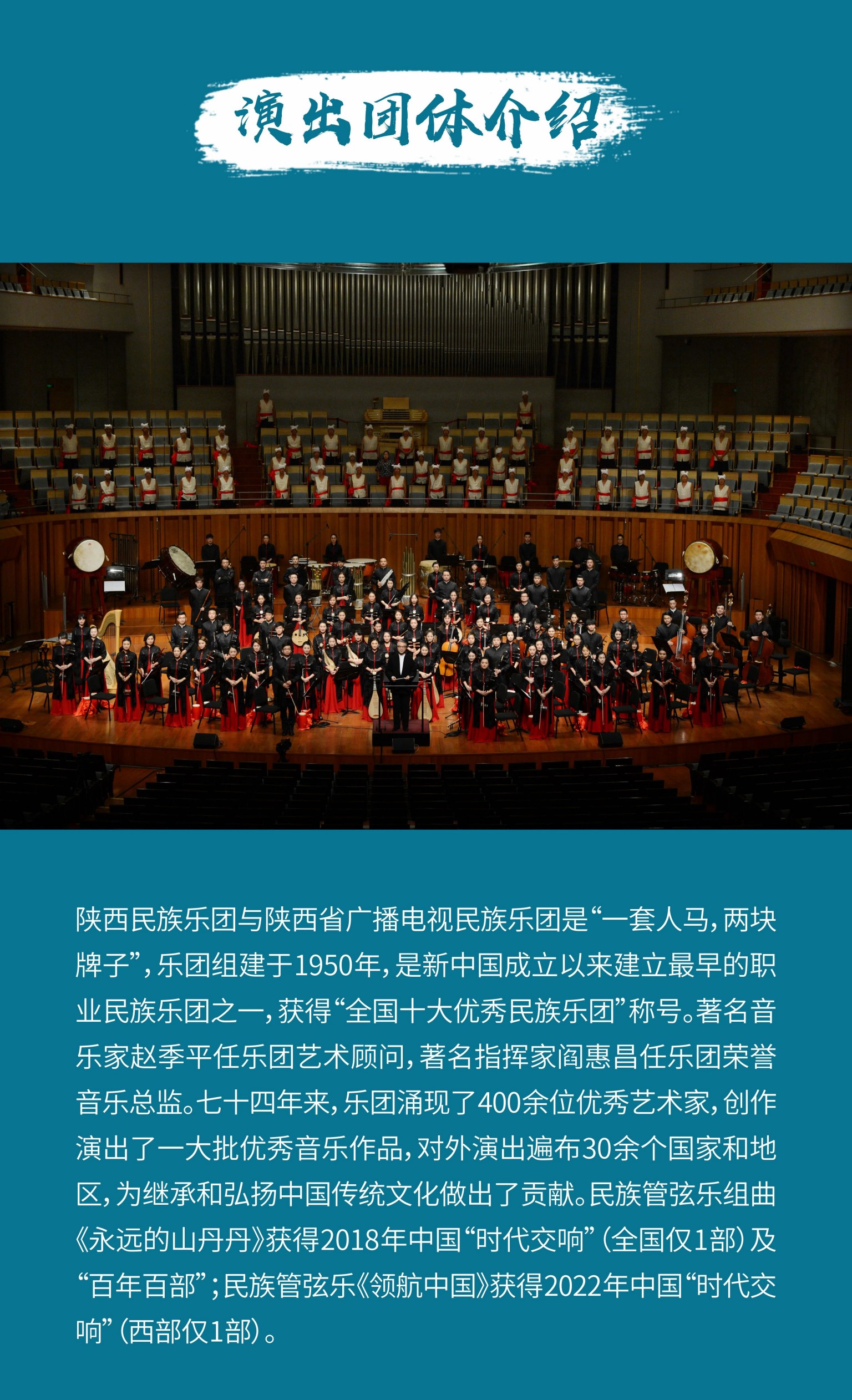 演出团体介绍

陕西民族乐团与陕西省广播电视民族乐团是“一套人马，两块牌子”，乐团组建于1950年，是新中国成立以来建立最早的职业民族乐团之一，获得“全国十大优秀民族乐团”称号。著名音乐家赵季平任乐团艺术顾问，著名指挥家阎惠昌任乐团荣誉音乐总监。七十四年来，乐团涌现了400余位优秀艺术家，创作演出了一大批优秀音乐作品，对外演出遍布30余个国家和地区，为继承和弘扬中国传统文化做出了贡献。民族管弦乐组曲《永远的山丹丹》获得2018年中国“时代交响”（全国仅1部）及“百年百部”；民族管弦乐《领航中国》获得2022年中国“时代交响”（西部仅1部）。